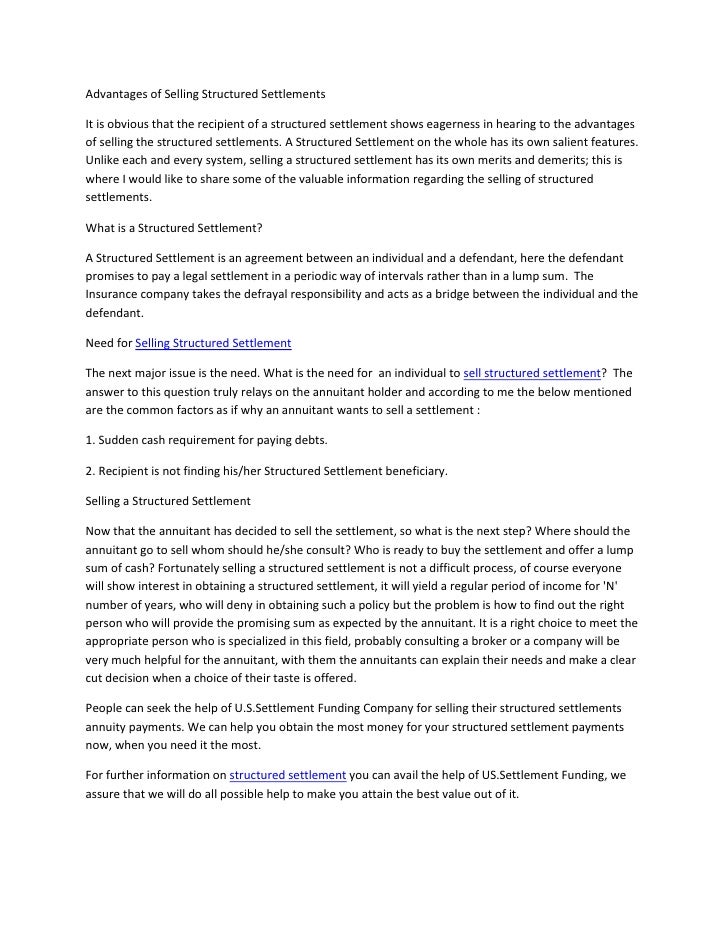 Advantages of Selling Structured Settlements

It is obvious that the recipient of a structured settlement shows eagerness in hearing to the advantages of selling the structured settlements. A Structured Settlement on the whole has its own salient features. Unlike each and every system, selling a structured settlement has its own merits and demerits; this is where I would like to share some of the valuable information regarding the selling of structured settlements.

What is a Structured Settlement?

A Structured Settlement is an agreement between an individual and a defendant, here the defendant promises to pay a legal settlement in a periodic way of intervals rather than in a lump sum. The Insurance company takes the defrayal responsibility and acts as a bridge between the individual and the defendant.

Need for Selling Structured Settlement

The next major issue is the need. What is the need for an individual to sell structured settlement? The answer to this question truly relays on the annuitant holder and according to me the below mentioned are the common factors as if why an annuitant wants to sell a settlement :

1. Sudden cash requirement for paying debts.

2. Recipient is not finding his/her Structured Settlement beneficiary.

Selling a Structured Settlement

Now that the annuitant has decided to sell the settlement, so what is the next step? Where should the annuitant go to sell whom should he/she consult? Who is ready to buy the settlement and offer a lump sum of cash? Fortunately selling a structured settlement is not a difficult process, of course everyone will show interest in obtaining a structured settlement, it will yield a regular period of income for 'N' number of years, who will deny in obtaining such a policy but the problem is how to find out the right person who will provide the promising sum as expected by the annuitant. It is a right choice to meet the appropriate person who is specialized in this field, probably consulting a broker or a company will be very much helpful for the annuitant, with them the annuitants can explain their needs and make a clear cut decision when a choice of their taste is offered.

People can seek the help of U.S.Settlement Funding Company for selling their structured settlements annuity payments. We can help you obtain the most money for your structured settlement payments now, when you need it the most.

For further information on structured settlement you can avail the help of US.Settlement Funding, we assure that we will do all possible help to make you attain the best value out of it.